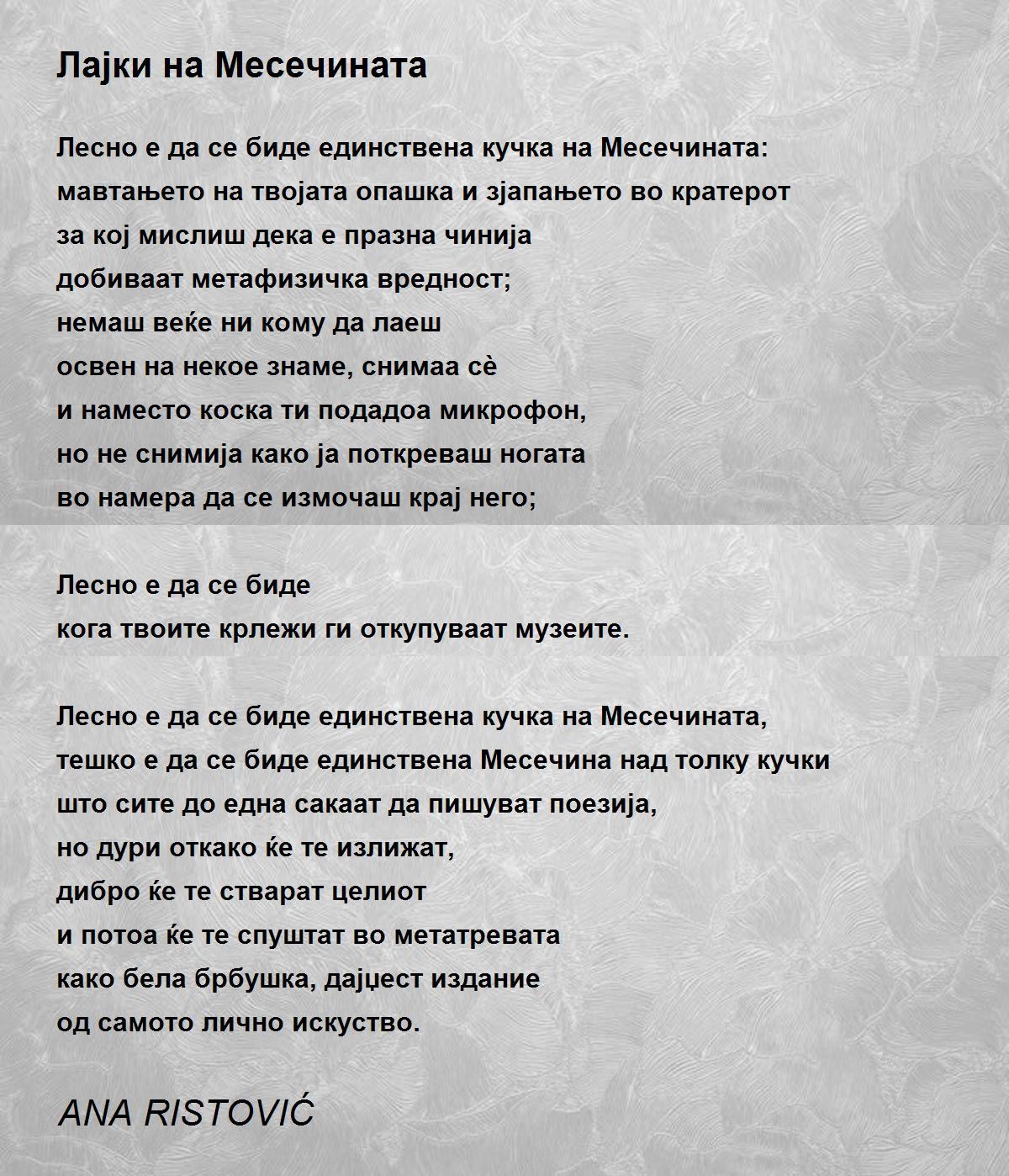 Лајки на Месечината

Лесно е да се биде единствена кучка на Месечината:
мавтањето на твојата опашка и зјапањето во кратерот
за кој мислиш дека е празна чинија
добиваат метафизичка вредност;
немаш веќе ни кому да лаеш
освен на некое знаме, снимаа сè
и наместо коска ти подадоа микрофон,
но не снимија како ја поткреваш ногата
во намера да се измочаш крај него;

Лесно е да се биде
кога твоите крлежи ги откупуваат музеите.

Лесно е да се биде единствена кучка на Месечината,
тешко е да се биде единствена Месечина над толку кучки
што сите до една сакаат да пишуват поезија,
но дури откако ќе те излижат,
дибро ќе те стварат целиот
и потоа ќе те спуштат во метатревата
како бела брбушка, дајџест издание
од самото лично искуство.

ANA RISTOVIĆ